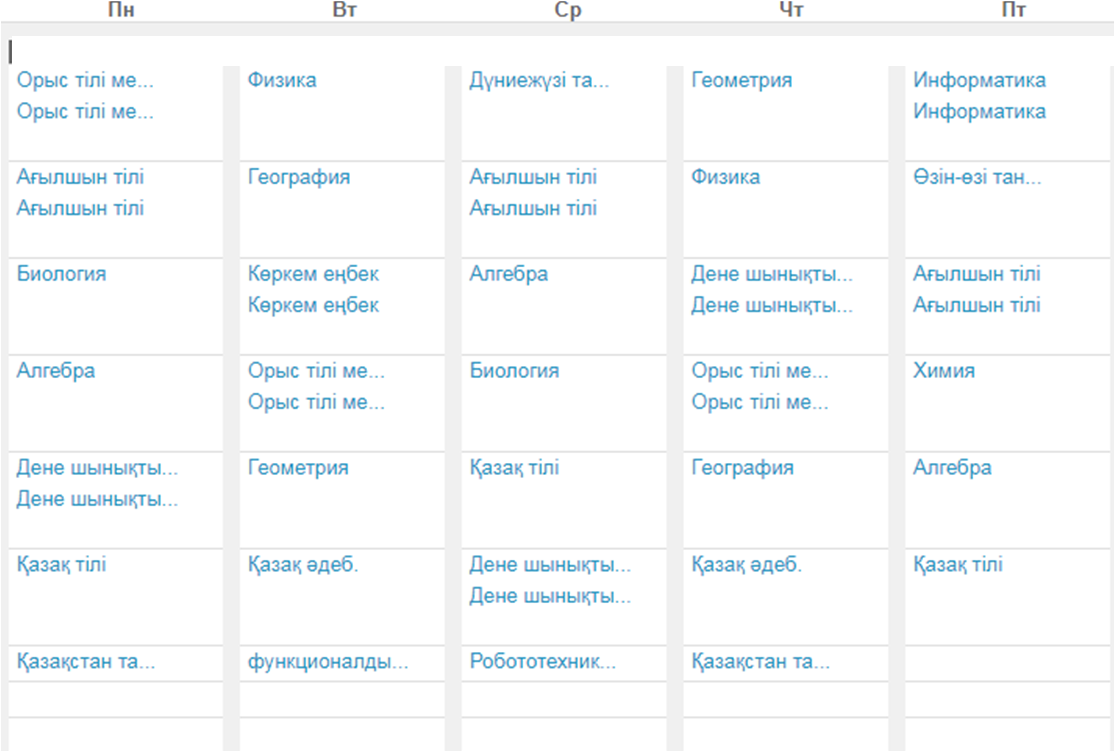 | Пн | Вт | Ср | Чт | Пт |
|---|---|---|---|---|
| Орыс тілі ме... Орыс тілі ме... | Физика | Дүниежүзі та... | Геометрия | Информатика Информатика |
| Ағылшын тілі Ағылшын тілі | География | Ағылшын тілі Ағылшын тілі | Физика | Өзін-өзі тан... |
| Биология | Көркем еңбек Көркем еңбек | Алгебра | Дене шынықты... Дене шынықты... | Ағылшын тілі Ағылшын тілі |
| Алгебра | Орыс тілі ме... Орыс тілі ме... | Биология | Орыс тілі ме... Орыс тілі ме... | Химия |
| Дене шынықты... Дене шынықты... | Геометрия | Қазақ тілі | География | Алгебра |
| Қазақ тілі | Қазақ әдеб. | Дене шынықты... Дене шынықты... | Қазақ әдеб. | Қазақ тілі |
| Қазақстан та... | функционалды... | Робототехник... | Қазақстан та... | |